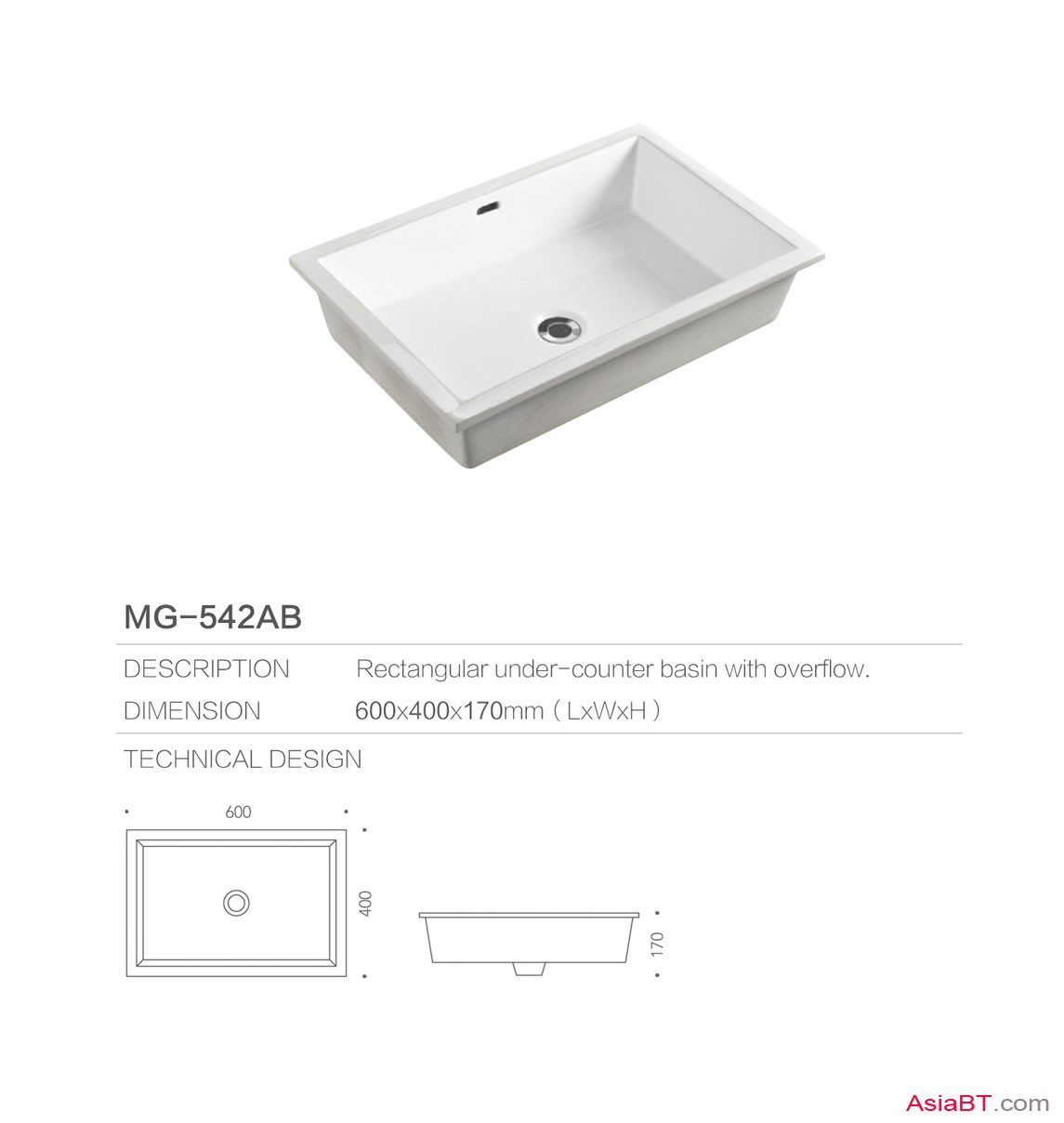 MG-542AB

DESCRIPTION Rectangular under-counter basin with overflow.

DIMENSION 600x400x170mm ( LxWxH )

TECHNICAL DESIGN

600

400

170

AsiaBT.com